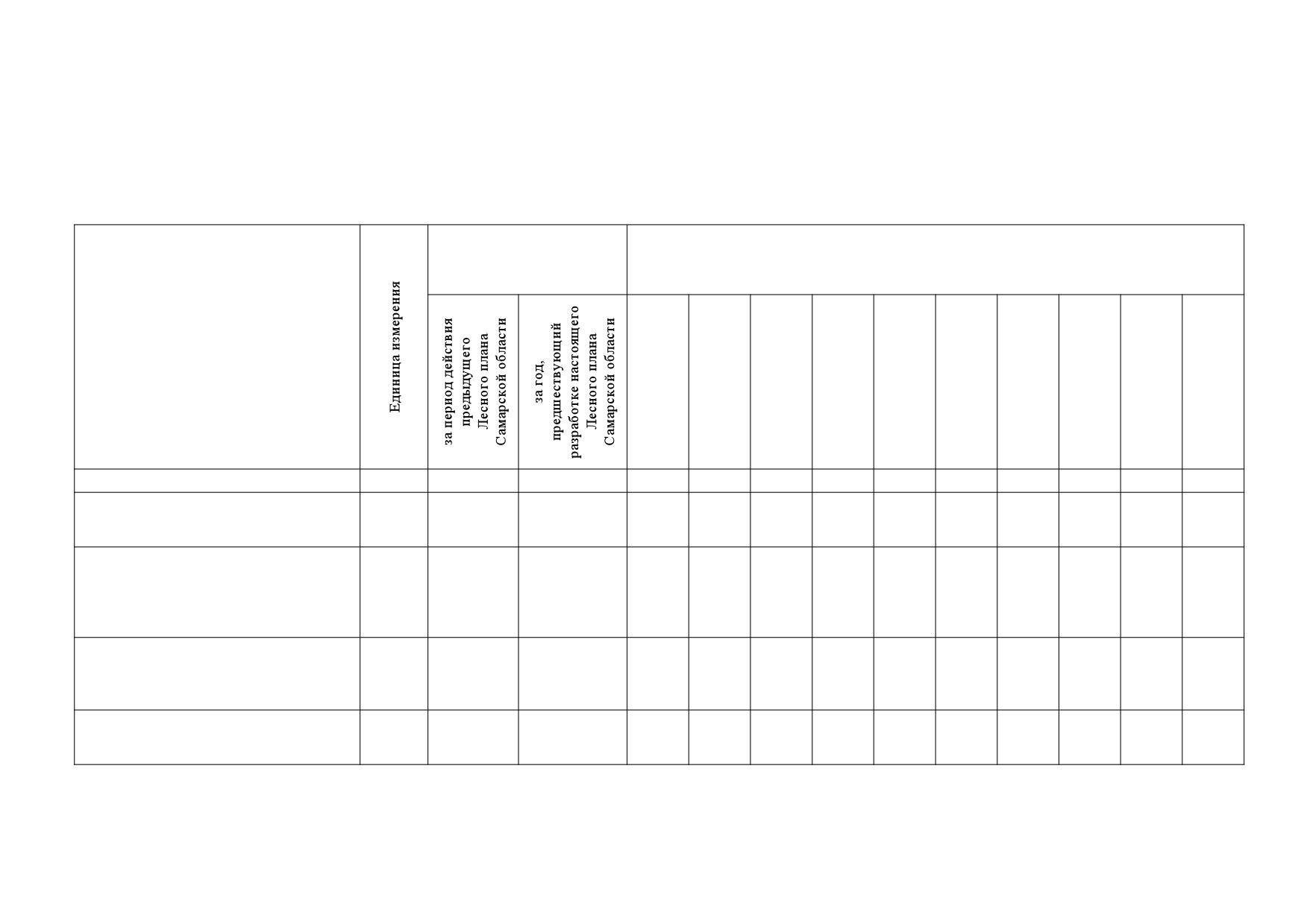 |  | Единица измерения | за период действия предыдущего Лесного плана Самарской области | за год, предшествующий разработке настоящего Лесного плана Самарской области |  |  |  |  |  |  |  |  |  |  |
|---|---|---|---|---|---|---|---|---|---|---|---|---|---|
|  |  |  |  |  |  |  |  |  |  |  |  |  |  |
|  |  |  |  |  |  |  |  |  |  |  |  |  |  |
|  |  |  |  |  |  |  |  |  |  |  |  |  |  |
|  |  |  |  |  |  |  |  |  |  |  |  |  |  |
|  |  |  |  |  |  |  |  |  |  |  |  |  |  |